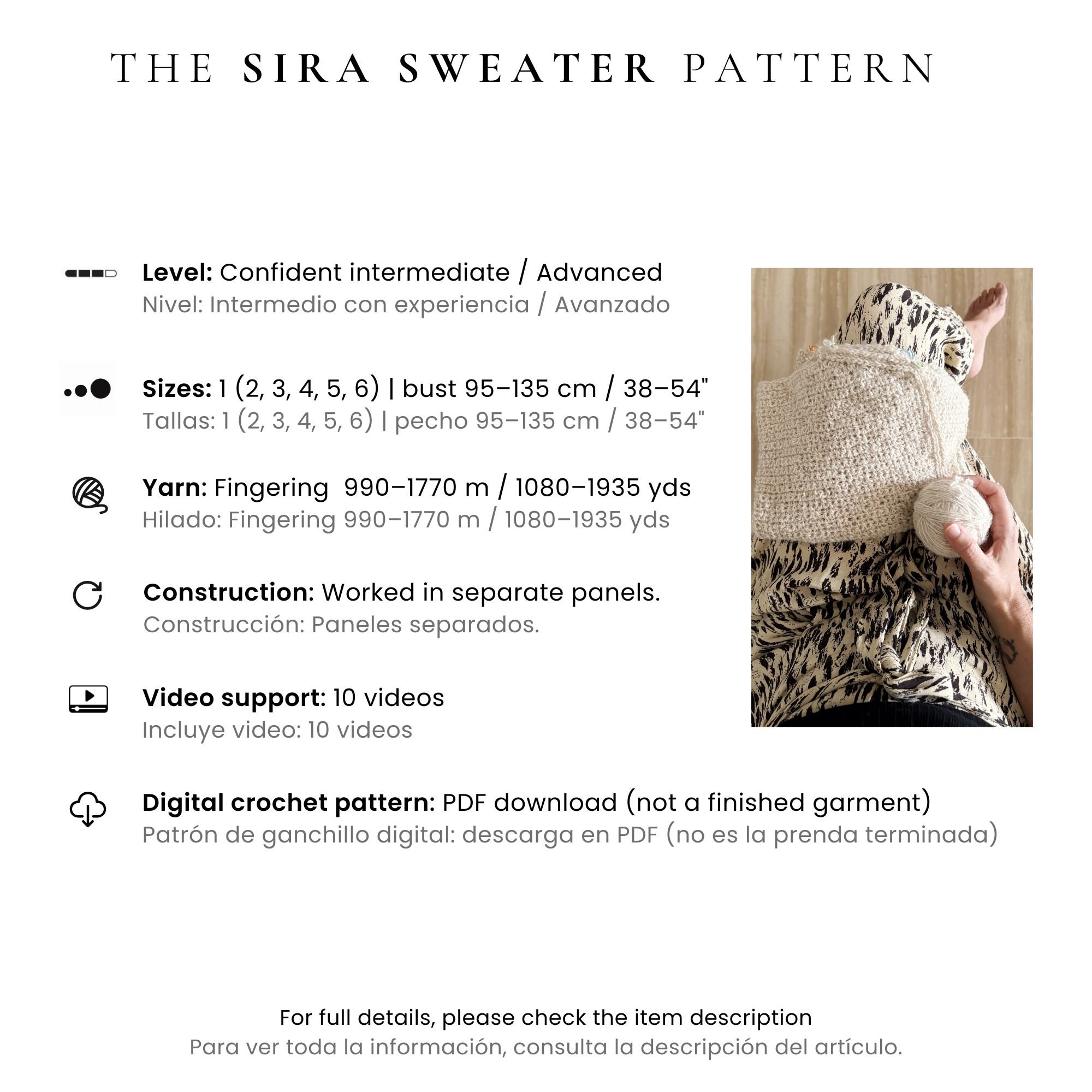 THE SIRA SWEATER PATTERN

Level: Confident intermediate / Advanced
Nivel: Intermedio con experiencia / Avanzado

Sizes: 1 (2, 3, 4, 5, 6) | bust 95–135 cm / 38–54"
Tallas: 1 (2, 3, 4, 5, 6) | pecho 95–135 cm / 38–54"

Yarn: Fingering 990–1770 m / 1080–1935 yds
Hilado: Fingering 990–1770 m / 1080–1935 yds

Construction: Worked in separate panels.
Construcción: Paneles separados.

Video support: 10 videos
Incluye video: 10 videos

Digital crochet pattern: PDF download (not a finished garment)
Patrón de ganchillo digital: descarga en PDF (no es la prenda terminada)

For full details, please check the item description
Para ver toda la información, consulta la descripción del artículo.